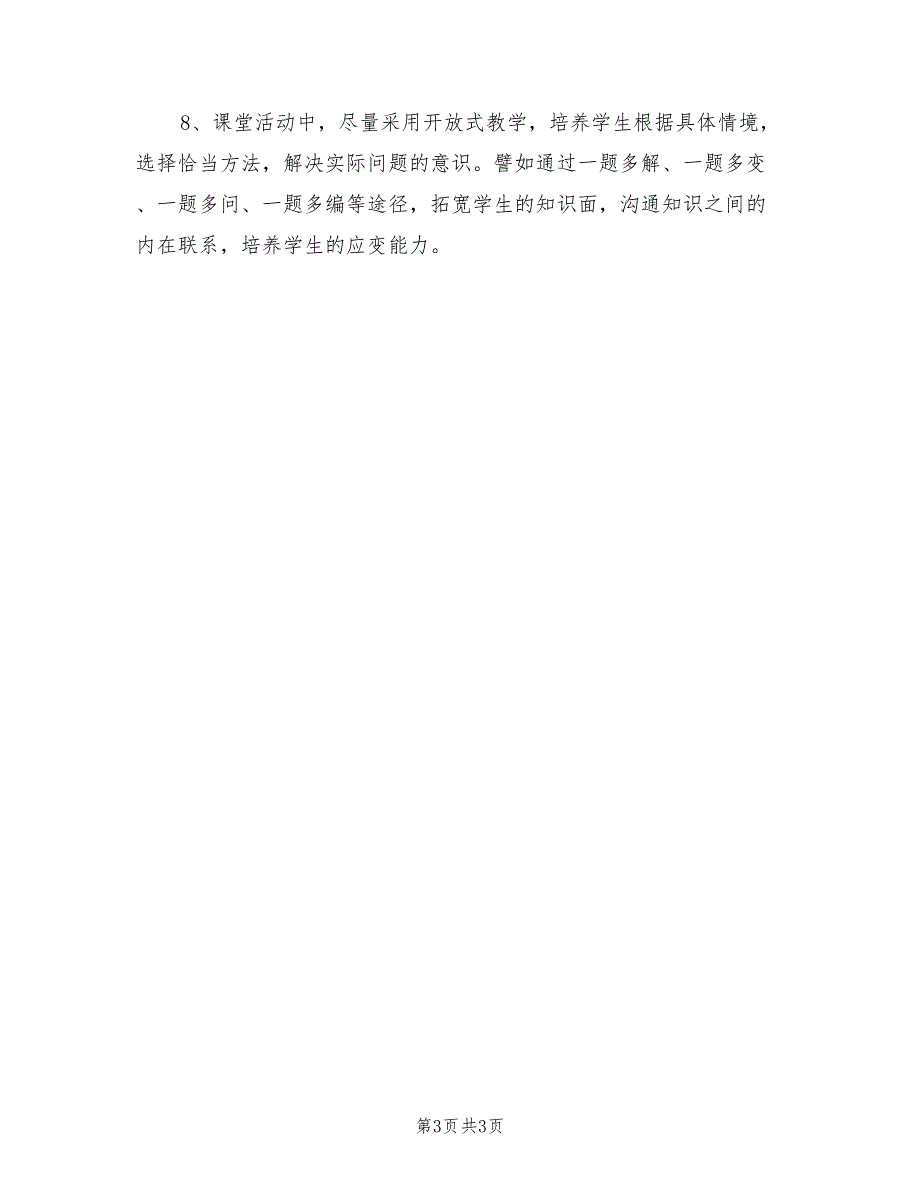 8、课堂活动中，尽量采用开放式教学，培养学生根据具体情境，选择恰当方法，解决实际问题的意识。譬如通过一题多解、一题多变、一题多问、一题多编等途径，拓宽学生的知识面，沟通知识之间的内在联系，培养学生的应变能力。

第3页 共3页